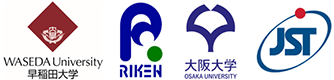 WASEDA University
早稲田大学

RIKEN

大阪大学
OSAKA UNIVERSITY

JST